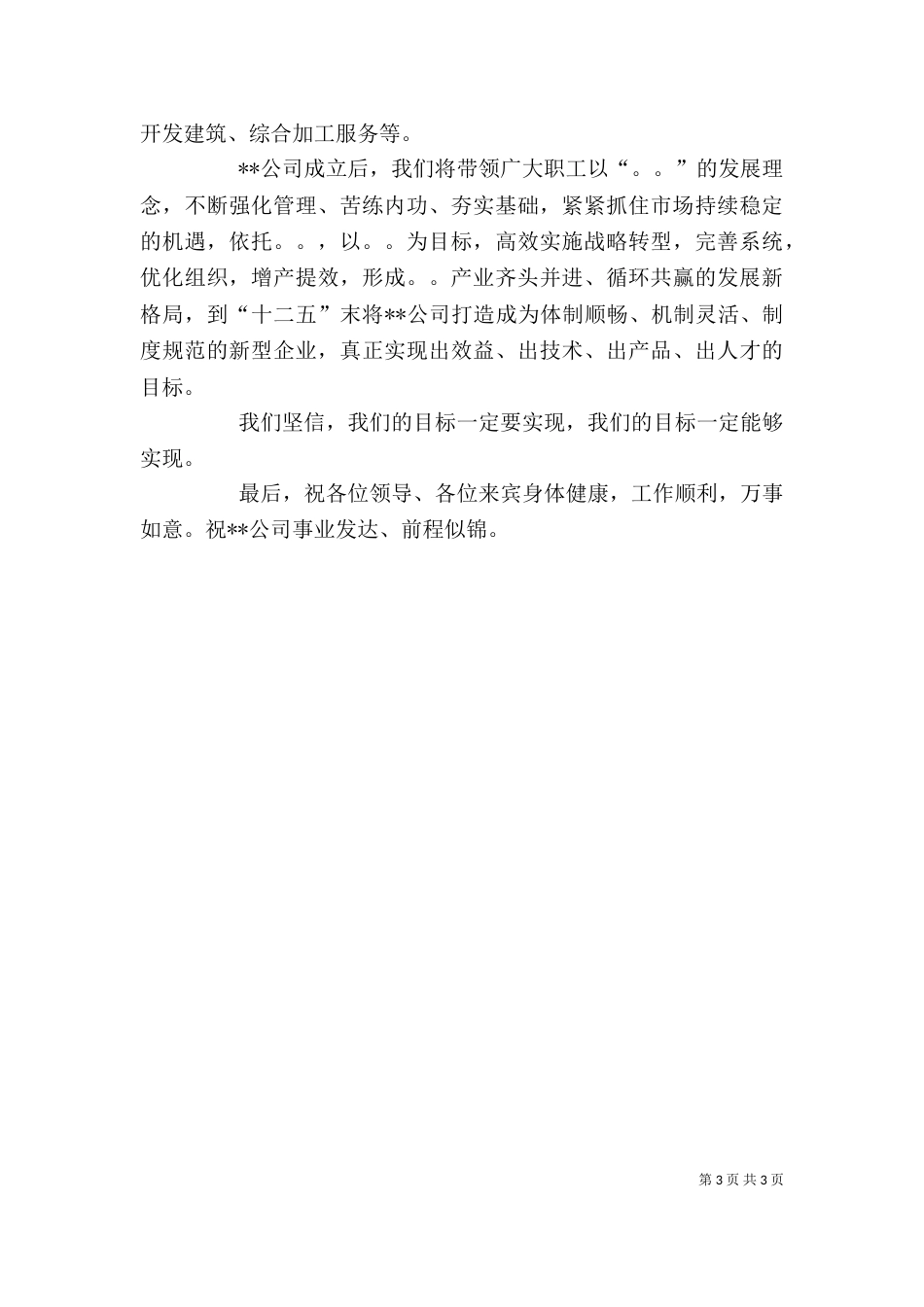 开发建筑、综合加工服务等。

**公司成立后，我们将带领广大职工以“。。”的发展理念，不断强化管理、苦练内功、夯实基础，紧紧抓住市场持续稳定的机遇，依托。。，以。。为目标，高效实施战略转型，完善系统，优化组织，增产提效，形成。。产业齐头并进、循环共赢的发展新格局，到“十二五”末将**公司打造成为体制顺畅、机制灵活、制度规范的新型企业，真正实现出效益、出技术、出产品、出人才的目标。

我们坚信，我们的目标一定要实现，我们的目标一定能够实现。

最后，祝各位领导、各位来宾身体健康，工作顺利，万事如意。祝**公司事业发达、前程似锦。

第 3 页 共 3 页